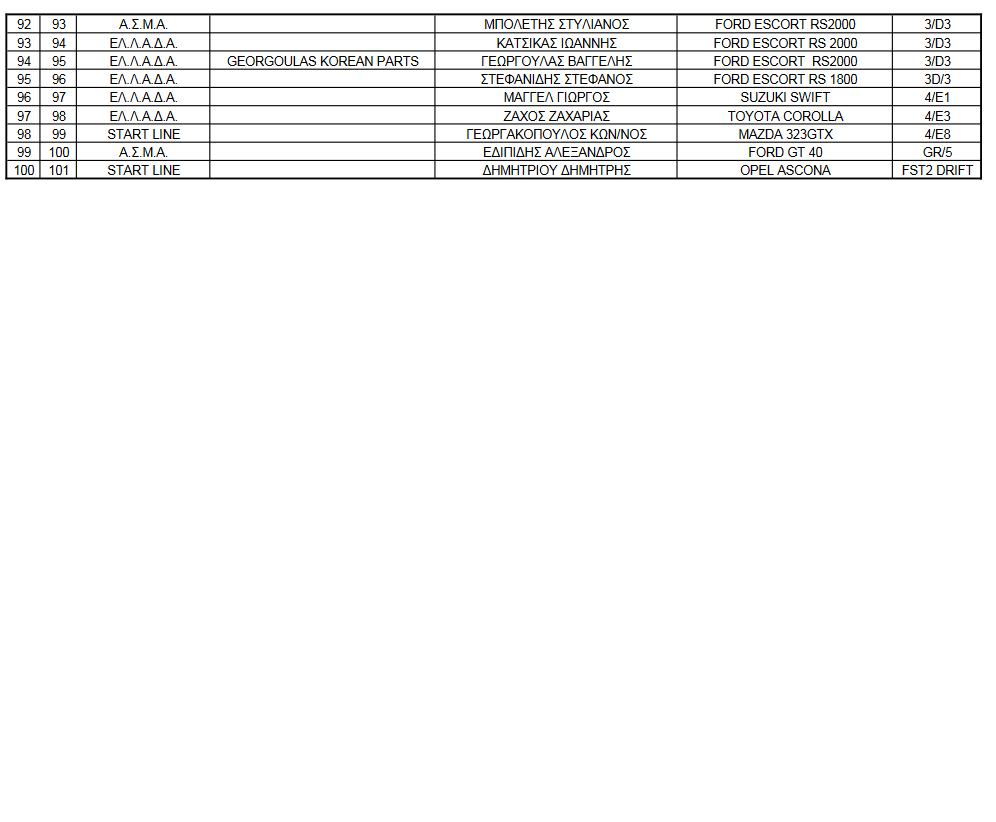 | 92 | 93 | Α.Σ.Μ.Α. |  | ΜΠΟΛΕΤΗΣ ΣΤΥΛΙΑΝΟΣ | FORD ESCORT RS2000 | 3/D3 |
|---|---|---|---|---|---|---|
| 93 | 94 | ΕΛ.Λ.Α.Δ.Α. |  | ΚΑΤΣΙΚΑΣ ΙΩΑΝΝΗΣ | FORD ESCORT RS 2000 | 3/D3 |
| 94 | 95 | ΕΛ.Λ.Α.Δ.Α. | GEORGOULAS KOREAN PARTS | ΓΕΩΡΓΟΥΛΑΣ ΒΑΓΓΕΛΗΣ | FORD ESCORT RS2000 | 3/D3 |
| 95 | 96 | ΕΛ.Λ.Α.Δ.Α. |  | ΣΤΕΦΑΝΙΔΗΣ ΣΤΕΦΑΝΟΣ | FORD ESCORT RS 1800 | 3D/3 |
| 96 | 97 | ΕΛ.Λ.Α.Δ.Α. |  | ΜΑΓΓΕΛ ΓΙΩΡΓΟΣ | SUZUKI SWIFT | 4/E1 |
| 97 | 98 | ΕΛ.Λ.Α.Δ.Α. |  | ΖΑΧΟΣ ΖΑΧΑΡΙΑΣ | TOYOTA COROLLA | 4/E3 |
| 98 | 99 | START LINE |  | ΓΕΩΡΓΑΚΟΠΟΥΛΟΣ ΚΩΝ/ΝΟΣ | MAZDA 323GTX | 4/E8 |
| 99 | 100 | Α.Σ.Μ.Α. |  | ΕΔΙΠΙΔΗΣ ΑΛΕΞΑΝΔΡΟΣ | FORD GT 40 | GR/5 |
| 100 | 101 | START LINE |  | ΔΗΜΗΤΡΙΟΥ ΔΗΜΗΤΡΗΣ | OPEL ASCONA | FST2 DRIFT |